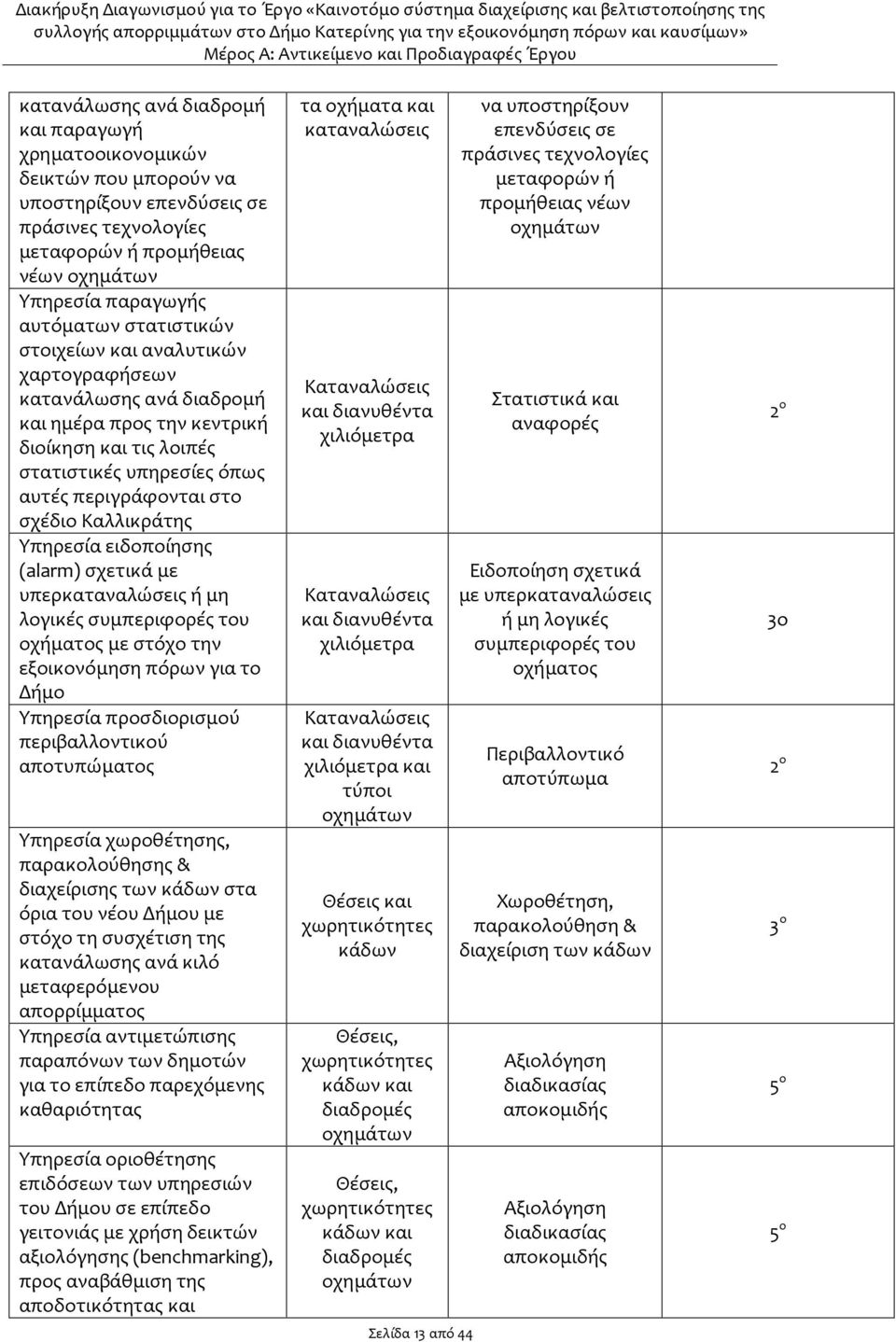 Διακήρυξη Διαγωνισμού για το Έργο «Καινοτόμο σύστημα διαχείρισης και βελτιστοποίησης της συλλογής απορριμμάτων στο Δήμο Κατερίνης για την εξοικονόμηση πόρων και καυσίμων»
Μέρος Α: Αντικείμενο και Προδιαγραφές Έργου

| | | | |
|---|---|---|---|
| κατανάλωσης ανά διαδρομή και παραγωγή χρηματοοικονομικών δεικτών που μπορούν να υποστηρίξουν επενδύσεις σε πράσινες τεχνολογίες μεταφορών ή προμήθειας νέων οχημάτων | τα οχήματα και καταναλώσεις | να υποστηρίξουν επενδύσεις σε πράσινες τεχνολογίες μεταφορών ή προμήθειας νέων οχημάτων | |
| Υπηρεσία παραγωγής αυτόματων στατιστικών στοιχείων και αναλυτικών χαρτογραφήσεων κατανάλωσης ανά διαδρομή και ημέρα προς την κεντρική διοίκηση και τις λοιπές στατιστικές υπηρεσίες όπως αυτές περιγράφονται στο σχέδιο Καλλικράτης | Καταναλώσεις και διανυθέντα χιλιόμετρα | Στατιστικά και αναφορές | 2ο |
| Υπηρεσία ειδοποίησης (alarm) σχετικά με υπερκαταναλώσεις ή μη λογικές συμπεριφορές του οχήματος με στόχο την εξοικονόμηση πόρων για το Δήμο | Καταναλώσεις και διανυθέντα χιλιόμετρα | Ειδοποίηση σχετικά με υπερκαταναλώσεις ή μη λογικές συμπεριφορές του οχήματος | 3ο |
| Υπηρεσία προσδιορισμού περιβαλλοντικού αποτυπώματος | Καταναλώσεις και διανυθέντα χιλιόμετρα και τύποι οχημάτων | Περιβαλλοντικό αποτύπωμα | 2ο |
| Υπηρεσία χωροθέτησης, παρακολούθησης & διαχείρισης των κάδων στα όρια του νέου Δήμου με στόχο τη συσχέτιση της κατανάλωσης ανά κιλό μεταφερόμενου απορρίμματος | Θέσεις και χωρητικότητες κάδων | Χωροθέτηση, παρακολούθηση & διαχείριση των κάδων | 3ο |
| Υπηρεσία αντιμετώπισης παραπόνων των δημοτών για το επίπεδο παρεχόμενης καθαριότητας | Θέσεις, χωρητικότητες κάδων και διαδρομές οχημάτων | Αξιολόγηση διαδικασίας αποκομιδής | 5ο |
| Υπηρεσία οριοθέτησης επιδόσεων των υπηρεσιών του Δήμου σε επίπεδο γειτονιάς με χρήση δεικτών αξιολόγησης (benchmarking), προς αναβάθμιση της αποδοτικότητας και | Θέσεις, χωρητικότητες κάδων και διαδρομές οχημάτων | Αξιολόγηση διαδικασίας αποκομιδής | 5ο |

Σελίδα 13 από 44